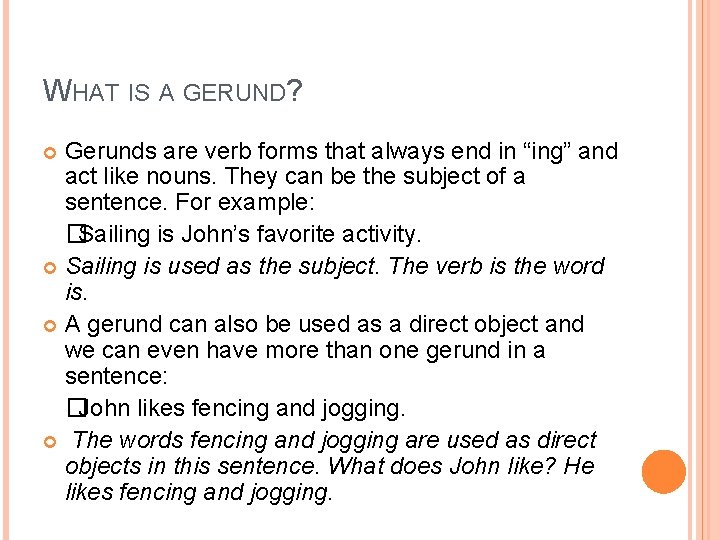 WHAT IS A GERUND?

Gerunds are verb forms that always end in “ing” and act like nouns. They can be the subject of a sentence. For example:

Sailing is John’s favorite activity.

Sailing is used as the subject. The verb is the word is.

A gerund can also be used as a direct object and we can even have more than one gerund in a sentence:

John likes fencing and jogging.

The words fencing and jogging are used as direct objects in this sentence. What does John like? He likes fencing and jogging.